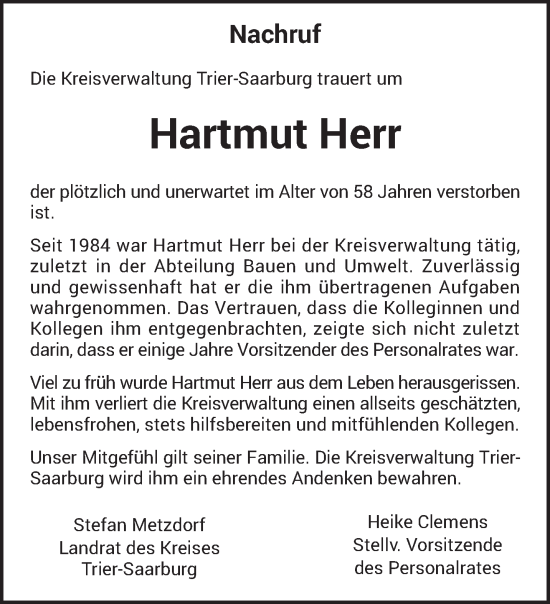 Nachruf

Die Kreisverwaltung Trier-Saarburg trauert um

Hartmut Herr

der plötzlich und unerwartet im Alter von 58 Jahren verstorben ist.

Seit 1984 war Hartmut Herr bei der Kreisverwaltung tätig, zuletzt in der Abteilung Bauen und Umwelt. Zuverlässig und gewissenhaft hat er die ihm übertragenen Aufgaben wahrgenommen. Das Vertrauen, dass die Kolleginnen und Kollegen ihm entgegenbrachten, zeigte sich nicht zuletzt darin, dass er einige Jahre Vorsitzender des Personalrates war.

Viel zu früh wurde Hartmut Herr aus dem Leben herausgerissen. Mit ihm verliert die Kreisverwaltung einen allseits geschätzten, lebensfrohen, stets hilfsbereiten und mitfühlenden Kollegen.

Unser Mitgefühl gilt seiner Familie. Die Kreisverwaltung Trier-Saarburg wird ihm ein ehrendes Andenken bewahren.

Stefan Metzdorf
Landrat des Kreises
Trier-Saarburg

Heike Clemens
Stellv. Vorsitzende
des Personalrates